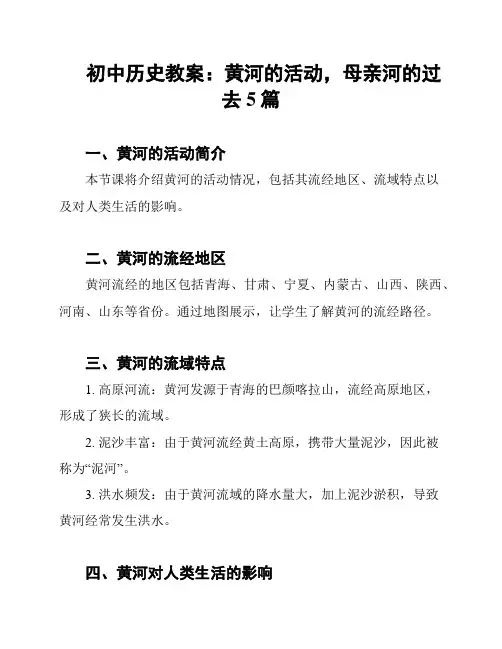 初中历史教案：黄河的活动，母亲河的过去 5 篇

一、黄河的活动简介

本节课将介绍黄河的活动情况，包括其流经地区、流域特点以及对人类生活的影响。

二、黄河的流经地区

黄河流经的地区包括青海、甘肃、宁夏、内蒙古、山西、陕西、河南、山东等省份。通过地图展示，让学生了解黄河的流经路径。

三、黄河的流域特点

1. 高原河流：黄河发源于青海的巴颜喀拉山，流经高原地区，形成了狭长的流域。

2. 泥沙丰富：由于黄河流经黄土高原，携带大量泥沙，因此被称为“泥河”。

3. 洪水频发：由于黄河流域的降水量大，加上泥沙淤积，导致黄河经常发生洪水。

四、黄河对人类生活的影响